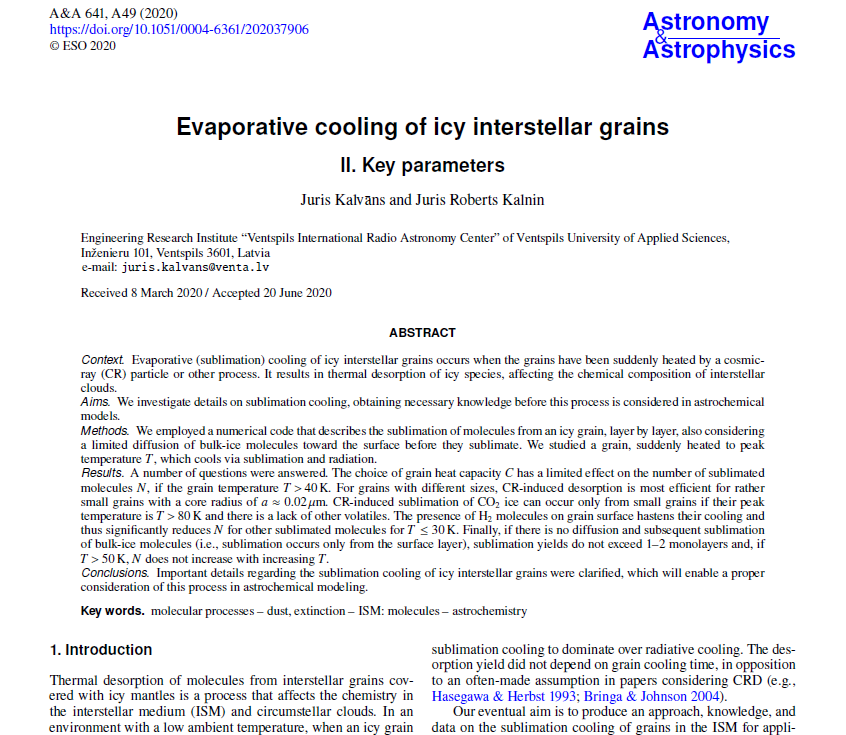 A&A 641, A49 (2020)
https://doi.org/10.1051/0004-6361/202037906
© ESO 2020

Astronomy & Astrophysics

Evaporative cooling of icy interstellar grains

II. Key parameters

Juris Kalvāns and Juris Roberts Kalnin

Engineering Research Institute "Ventspils International Radio Astronomy Center" of Ventspils University of Applied Sciences, Inženieru 101, Ventspils 3601, Latvia
e-mail: juris.kalvans@venta.lv

Received 8 March 2020 / Accepted 20 June 2020

ABSTRACT

Context. Evaporative (sublimation) cooling of icy interstellar grains occurs when the grains have been suddenly heated by a cosmic-ray (CR) particle or other process. It results in thermal desorption of icy species, affecting the chemical composition of interstellar clouds.
Aims. We investigate details on sublimation cooling, obtaining necessary knowledge before this process is considered in astrochemical models.
Methods. We employed a numerical code that describes the sublimation of molecules from an icy grain, layer by layer, also considering a limited diffusion of bulk-ice molecules toward the surface before they sublimate. We studied a grain, suddenly heated to peak temperature $T$, which cools via sublimation and radiation.
Results. A number of questions were answered. The choice of grain heat capacity $C$ has a limited effect on the number of sublimated molecules $N$, if the grain temperature $T > 40$ K. For grains with different sizes, CR-induced desorption is most efficient for rather small grains with a core radius of $a \approx 0.02\,\mu$m. CR-induced sublimation of $CO_2$ ice can occur only from small grains if their peak temperature is $T > 80$ K and there is a lack of other volatiles. The presence of $H_2$ molecules on grain surface hastens their cooling and thus significantly reduces $N$ for other sublimated molecules for $T \leq 30$ K. Finally, if there is no diffusion and subsequent sublimation of bulk-ice molecules (i.e., sublimation occurs only from the surface layer), sublimation yields do not exceed 1–2 monolayers and, if $T > 50$ K, $N$ does not increase with increasing $T$.
Conclusions. Important details regarding the sublimation cooling of icy interstellar grains were clarified, which will enable a proper consideration of this process in astrochemical modeling.

Key words. molecular processes – dust, extinction – ISM: molecules – astrochemistry

1. Introduction

Thermal desorption of molecules from interstellar grains covered with icy mantles is a process that affects the chemistry in the interstellar medium (ISM) and circumstellar clouds. In an environment with a low ambient temperature, when an icy grain

sublimation cooling to dominate over radiative cooling. The desorption yield did not depend on grain cooling time, in opposition to an often-made assumption in papers considering CRD (e.g., Hasegawa & Herbst 1993; Bringa & Johnson 2004).

Our eventual aim is to produce an approach, knowledge, and data on the sublimation cooling of grains in the ISM for appli-